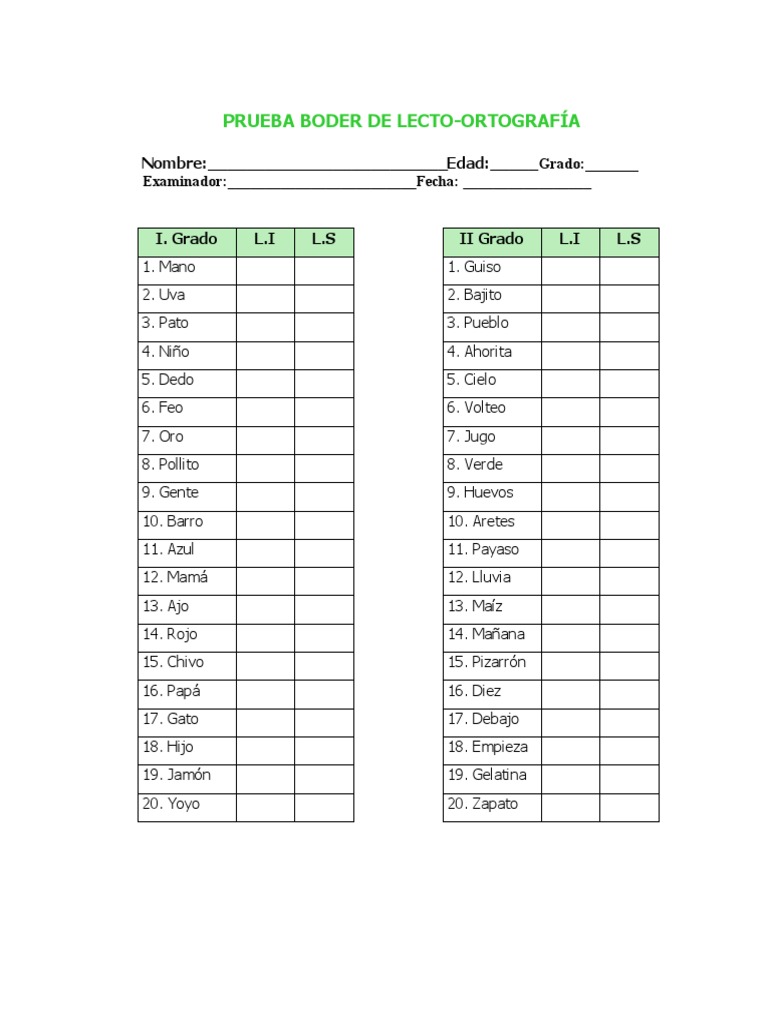 PRUEBA BODER DE LECTO-ORTOGRAFÍA

Nombre:____Edad:____Grado:____
Examinador:____Fecha: ____

| I. Grado | L.I | L.S |
|---|---|---|
| 1. Mano | | |
| 2. Uva | | |
| 3. Pato | | |
| 4. Niño | | |
| 5. Dedo | | |
| 6. Feo | | |
| 7. Oro | | |
| 8. Pollito | | |
| 9. Gente | | |
| 10. Barro | | |
| 11. Azul | | |
| 12. Mamá | | |
| 13. Ajo | | |
| 14. Rojo | | |
| 15. Chivo | | |
| 16. Papá | | |
| 17. Gato | | |
| 18. Hijo | | |
| 19. Jamón | | |
| 20. Yoyo | | |

| II Grado | L.I | L.S |
|---|---|---|
| 1. Guiso | | |
| 2. Bajito | | |
| 3. Pueblo | | |
| 4. Ahorita | | |
| 5. Cielo | | |
| 6. Volteo | | |
| 7. Jugo | | |
| 8. Verde | | |
| 9. Huevos | | |
| 10. Aretes | | |
| 11. Payaso | | |
| 12. Lluvia | | |
| 13. Maíz | | |
| 14. Mañana | | |
| 15. Pizarrón | | |
| 16. Diez | | |
| 17. Debajo | | |
| 18. Empieza | | |
| 19. Gelatina | | |
| 20. Zapato | | |